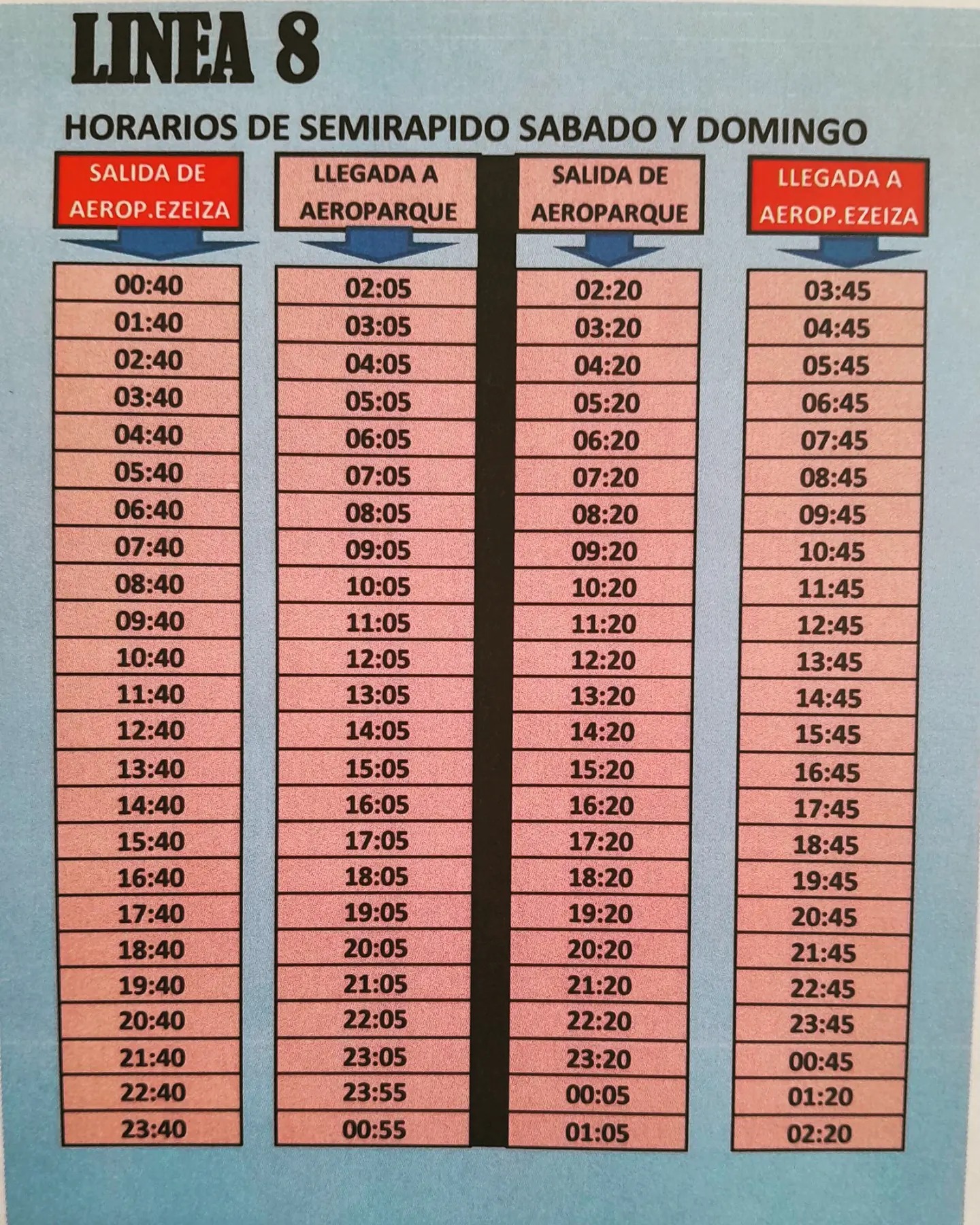 LINEA 8

HORARIOS DE SEMIRAPIDO SABADO Y DOMINGO

| SALIDA DE AEROP.EZEIZA | LLEGADA A AEROPARQUE | SALIDA DE AEROPARQUE | LLEGADA A AEROP.EZEIZA |
|---|---|---|---|
| 00:40 | 02:05 | 02:20 | 03:45 |
| 01:40 | 03:05 | 03:20 | 04:45 |
| 02:40 | 04:05 | 04:20 | 05:45 |
| 03:40 | 05:05 | 05:20 | 06:45 |
| 04:40 | 06:05 | 06:20 | 07:45 |
| 05:40 | 07:05 | 07:20 | 08:45 |
| 06:40 | 08:05 | 08:20 | 09:45 |
| 07:40 | 09:05 | 09:20 | 10:45 |
| 08:40 | 10:05 | 10:20 | 11:45 |
| 09:40 | 11:05 | 11:20 | 12:45 |
| 10:40 | 12:05 | 12:20 | 13:45 |
| 11:40 | 13:05 | 13:20 | 14:45 |
| 12:40 | 14:05 | 14:20 | 15:45 |
| 13:40 | 15:05 | 15:20 | 16:45 |
| 14:40 | 16:05 | 16:20 | 17:45 |
| 15:40 | 17:05 | 17:20 | 18:45 |
| 16:40 | 18:05 | 18:20 | 19:45 |
| 17:40 | 19:05 | 19:20 | 20:45 |
| 18:40 | 20:05 | 20:20 | 21:45 |
| 19:40 | 21:05 | 21:20 | 22:45 |
| 20:40 | 22:05 | 22:20 | 23:45 |
| 21:40 | 23:05 | 23:20 | 00:45 |
| 22:40 | 23:55 | 00:05 | 01:20 |
| 23:40 | 00:55 | 01:05 | 02:20 |